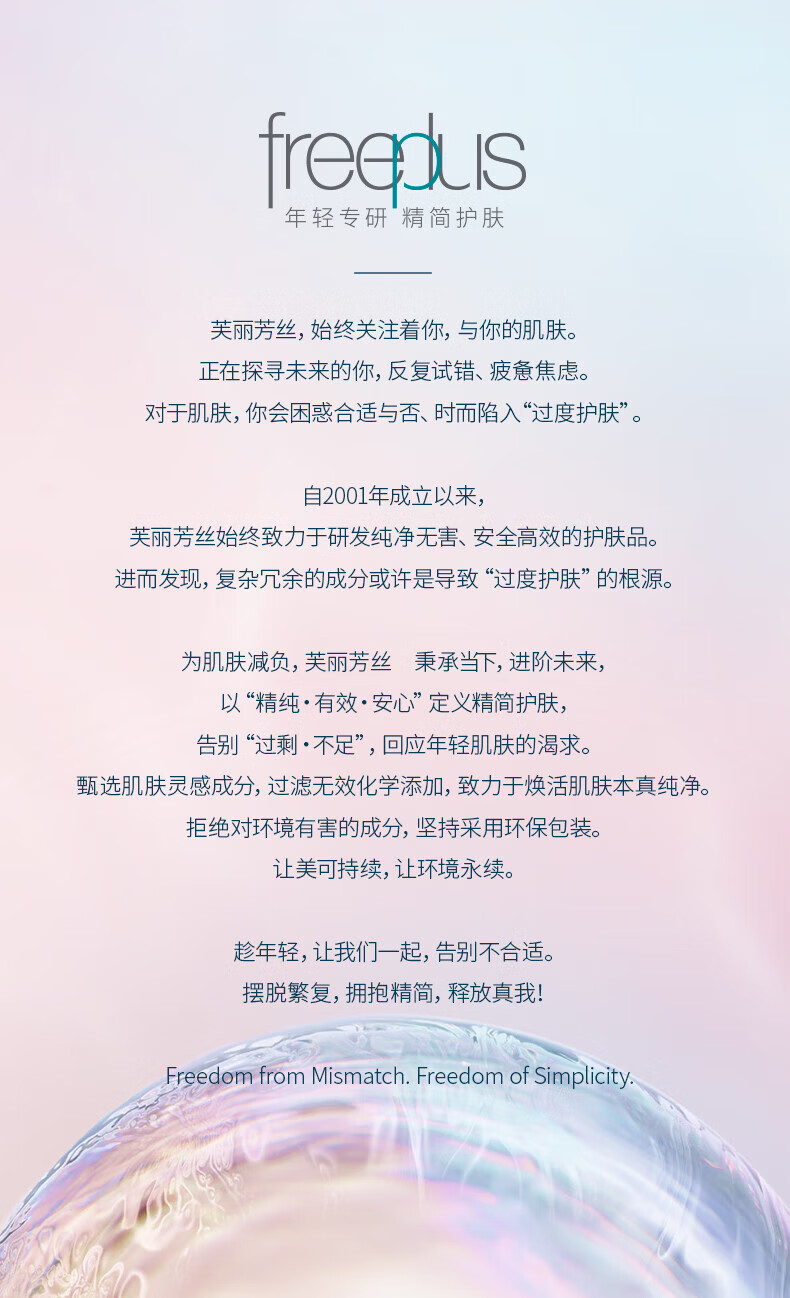 freeplus
年轻专研 精简护肤

芙丽芳丝，始终关注着你，与你的肌肤。
正在探寻未来的你，反复试错、疲惫焦虑。
对于肌肤，你会困惑合适与否、时而陷入“过度护肤”。

自2001年成立以来，
芙丽芳丝始终致力于研发纯净无害、安全高效的护肤品。
进而发现，复杂冗余的成分或许是导致“过度护肤”的根源。

为肌肤减负，芙丽芳丝 秉承当下，进阶未来，
以“精纯·有效·安心”定义精简护肤，
告别“过剩·不足”，回应年轻肌肤的渴求。
甄选肌肤灵感成分，过滤无效化学添加，致力于焕活肌肤本真纯净。
拒绝对环境有害的成分，坚持采用环保包装。
让美可持续，让环境永续。

趁年轻，让我们一起，告别不合适。
摆脱繁复，拥抱精简，释放真我！

Freedom from Mismatch. Freedom of Simplicity.